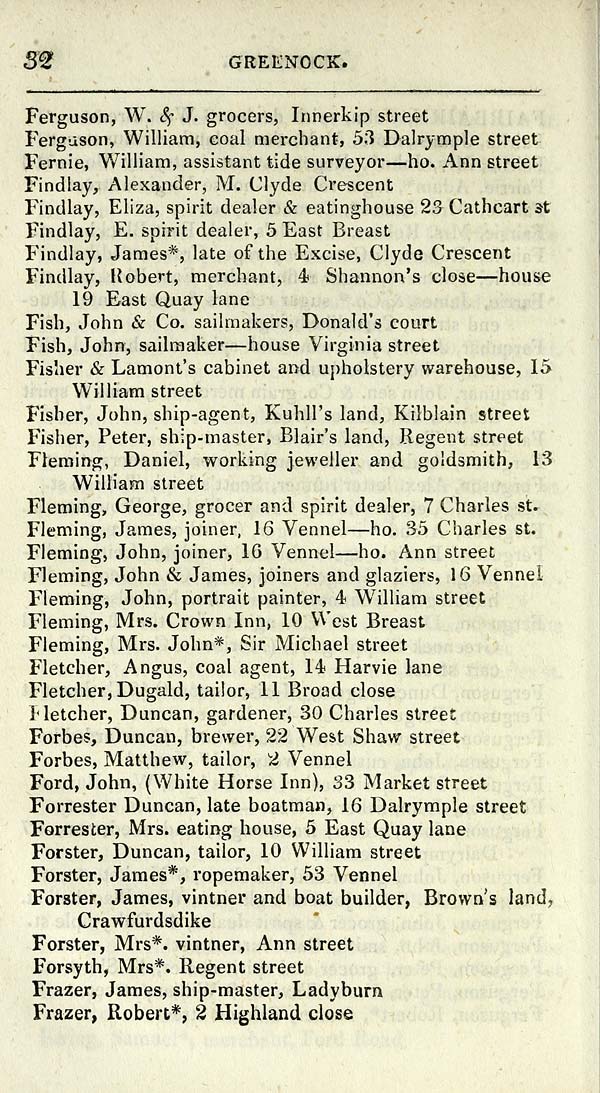 32 GREENOCK.

Ferguson, W. & J. grocers, Innerkip street
Ferguson, William, coal merchant, 53 Dalrymple street
Fernie, William, assistant tide surveyor—ho. Ann street
Findlay, Alexander, M. Clyde Crescent
Findlay, Eliza, spirit dealer & eatinghouse 23 Cathcart st
Findlay, E. spirit dealer, 5 East Breast
Findlay, James*, late of the Excise, Clyde Crescent
Findlay, Robert, merchant, 4 Shannon's close—house 19 East Quay lane
Fish, John & Co. sailmakers, Donald's court
Fish, John, sailmaker—house Virginia street
Fisher & Lamont's cabinet and upholstery warehouse, 15 William street
Fisher, John, ship-agent, Kuhll's land, Kilblain street
Fisher, Peter, ship-master, Blair's land, Regent street
Fleming, Daniel, working jeweller and goldsmith, 13 William street
Fleming, George, grocer and spirit dealer, 7 Charles st.
Fleming, James, joiner, 16 Vennel—ho. 35 Charles st.
Fleming, John, joiner, 16 Vennel—ho. Ann street
Fleming, John & James, joiners and glaziers, 16 Vennel
Fleming, John, portrait painter, 4 William street
Fleming, Mrs. Crown Inn, 10 West Breast
Fleming, Mrs. John*, Sir Michael street
Fletcher, Angus, coal agent, 14 Harvie lane
Fletcher, Dugald, tailor, 11 Broad close
Fletcher, Duncan, gardener, 30 Charles street
Forbes, Duncan, brewer, 22 West Shaw street
Forbes, Matthew, tailor, 2 Vennel
Ford, John, (White Horse Inn), 33 Market street
Forrester Duncan, late boatman, 16 Dalrymple street
Forrester, Mrs. eating house, 5 East Quay lane
Forster, Duncan, tailor, 10 William street
Forster, James*, ropemaker, 53 Vennel
Forster, James, vintner and boat builder, Brown's land, Crawfurdsdike
Forster, Mrs*. vintner, Ann street
Forsyth, Mrs*. Regent street
Frazer, James, ship-master, Ladyburn
Frazer, Robert*, 2 Highland close